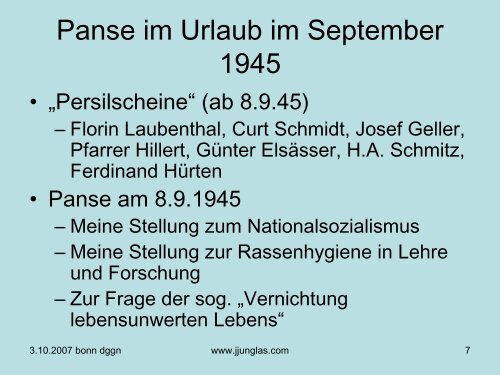 Panse im Urlaub im September 1945

• „Persilscheine“ (ab 8.9.45)
  – Florin Laubenthal, Curt Schmidt, Josef Geller, Pfarrer Hillert, Günter Elsässer, H.A. Schmitz, Ferdinand Hürten
• Panse am 8.9.1945
  – Meine Stellung zum Nationalsozialismus
  – Meine Stellung zur Rassenhygiene in Lehre und Forschung
  – Zur Frage der sog. „Vernichtung lebensunwerten Lebens“

3.10.2007 bonn dggn www.jjunglas.com 7